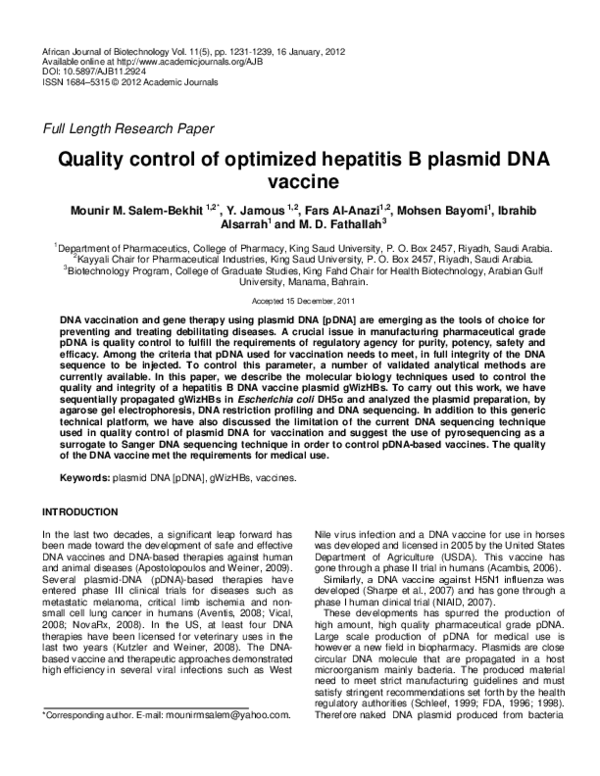 African Journal of Biotechnology Vol. 11(5), pp. 1231-1239, 16 January, 2012
Available online at http://www.academicjournals.org/AJB
DOI: 10.5897/AJB11.2924
ISSN 1684–5315 © 2012 Academic Journals

Full Length Research Paper

Quality control of optimized hepatitis B plasmid DNA vaccine

Mounir M. Salem-Bekhit $^{1,2*}$, Y. Jamous $^{1,2}$, Fars Al-Anazi$^{1,2}$, Mohsen Bayomi$^{1}$, Ibrahib Alsarrah$^{1}$ and M. D. Fathallah$^{3}$

$^{1}$Department of Pharmaceutics, College of Pharmacy, King Saud University, P. O. Box 2457, Riyadh, Saudi Arabia.
$^{2}$Kayyali Chair for Pharmaceutical Industries, King Saud University, P. O. Box 2457, Riyadh, Saudi Arabia.
$^{3}$Biotechnology Program, College of Graduate Studies, King Fahd Chair for Health Biotechnology, Arabian Gulf University, Manama, Bahrain.

Accepted 15 December, 2011

DNA vaccination and gene therapy using plasmid DNA [pDNA] are emerging as the tools of choice for preventing and treating debilitating diseases. A crucial issue in manufacturing pharmaceutical grade pDNA is quality control to fulfill the requirements of regulatory agency for purity, potency, safety and efficacy. Among the criteria that pDNA used for vaccination needs to meet, in full integrity of the DNA sequence to be injected. To control this parameter, a number of validated analytical methods are currently available. In this paper, we describe the molecular biology techniques used to control the quality and integrity of a hepatitis B DNA vaccine plasmid gWizHBs. To carry out this work, we have sequentially propagated gWizHBs in Escherichia coli DH5α and analyzed the plasmid preparation, by agarose gel electrophoresis, DNA restriction profiling and DNA sequencing. In addition to this generic technical platform, we have also discussed the limitation of the current DNA sequencing technique used in quality control of plasmid DNA for vaccination and suggest the use of pyrosequencing as a surrogate to Sanger DNA sequencing technique in order to control pDNA-based vaccines. The quality of the DNA vaccine met the requirements for medical use.

Keywords: plasmid DNA [pDNA], gWizHBs, vaccines.

INTRODUCTION

In the last two decades, a significant leap forward has been made toward the development of safe and effective DNA vaccines and DNA-based therapies against human and animal diseases (Apostolopoulos and Weiner, 2009). Several plasmid-DNA (pDNA)-based therapies have entered phase III clinical trials for diseases such as metastatic melanoma, critical limb ischemia and non-small cell lung cancer in humans (Aventis, 2008; Vical, 2008; NovaRx, 2008). In the US, at least four DNA therapies have been licensed for veterinary uses in the last two years (Kutzler and Weiner, 2008). The DNA-based vaccine and therapeutic approaches demonstrated high efficiency in several viral infections such as West

*Corresponding author. E-mail: mounirmsalem@yahoo.com.

Nile virus infection and a DNA vaccine for use in horses was developed and licensed in 2005 by the United States Department of Agriculture (USDA). This vaccine has gone through a phase II trial in humans (Acambis, 2006).

Similarly, a DNA vaccine against H5N1 influenza was developed (Sharpe et al., 2007) and has gone through a phase I human clinical trial (NIAID, 2007).

These developments has spurred the production of high amount, high quality pharmaceutical grade pDNA. Large scale production of pDNA for medical use is however a new field in biopharmacy. Plasmids are close circular DNA molecule that are propagated in a host microorganism mainly bacteria. The produced material need to meet strict manufacturing guidelines and must satisfy stringent recommendations set forth by the health regulatory authorities (Schleef, 1999; FDA, 1996; 1998). Therefore naked DNA plasmid produced from bacteria